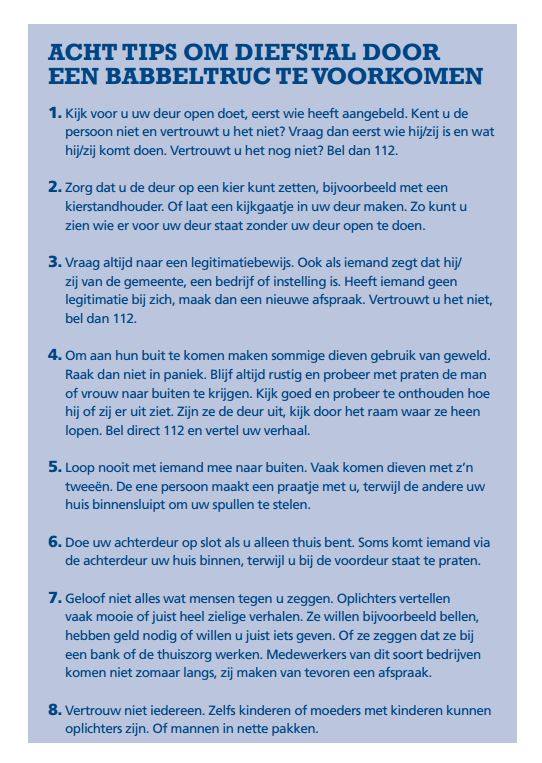 ACHT TIPS OM DIEFSTAL DOOR EEN BABBELTRUC TE VOORKOMEN

1. Kijk voor u uw deur open doet, eerst wie heeft aangebeld. Kent u de persoon niet en vertrouwt u het niet? Vraag dan eerst wie hij/zij is en wat hij/zij komt doen. Vertrouwt u het nog niet? Bel dan 112.

2. Zorg dat u de deur op een kier kunt zetten, bijvoorbeeld met een kierstandhouder. Of laat een kijkgaatje in uw deur maken. Zo kunt u zien wie er voor uw deur staat zonder uw deur open te doen.

3. Vraag altijd naar een legitimatiebewijs. Ook als iemand zegt dat hij/zij van de gemeente, een bedrijf of instelling is. Heeft iemand geen legitimatie bij zich, maak dan een nieuwe afspraak. Vertrouwt u het niet, bel dan 112.

4. Om aan hun buit te komen maken sommige dieven gebruik van geweld. Raak dan niet in paniek. Blijf altijd rustig en probeer met praten de man of vrouw naar buiten te krijgen. Kijk goed en probeer te onthouden hoe hij of zij er uit ziet. Zijn ze de deur uit, kijk door het raam waar ze heen lopen. Bel direct 112 en vertel uw verhaal.

5. Loop nooit met iemand mee naar buiten. Vaak komen dieven met z'n tweeën. De ene persoon maakt een praatje met u, terwijl de andere uw huis binnensluipt om uw spullen te stelen.

6. Doe uw achterdeur op slot als u alleen thuis bent. Soms komt iemand via de achterdeur uw huis binnen, terwijl u bij de voordeur staat te praten.

7. Geloof niet alles wat mensen tegen u zeggen. Oplichters vertellen vaak mooie of juist heel zielige verhalen. Ze willen bijvoorbeeld bellen, hebben geld nodig of willen u juist iets geven. Of ze zeggen dat ze bij een bank of de thuiszorg werken. Medewerkers van dit soort bedrijven komen niet zomaar langs, zij maken van tevoren een afspraak.

8. Vertrouw niet iedereen. Zelfs kinderen of moeders met kinderen kunnen oplichters zijn. Of mannen in nette pakken.